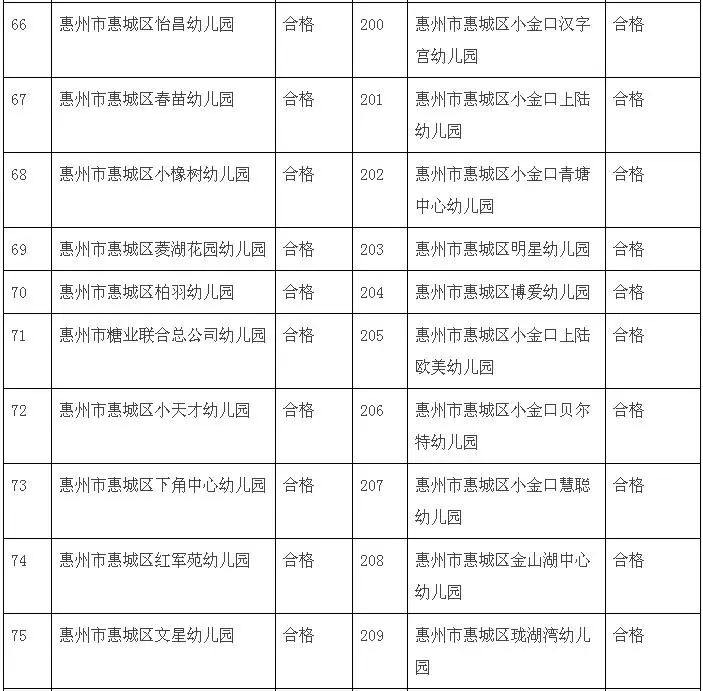 | 66 | 惠州市惠城区怡昌幼儿园 | 合格 | 200 | 惠州市惠城区小金口汉字宫幼儿园 | 合格 |
|---|---|---|---|---|---|
| 67 | 惠州市惠城区春苗幼儿园 | 合格 | 201 | 惠州市惠城区小金口上陆幼儿园 | 合格 |
| 68 | 惠州市惠城区小橡树幼儿园 | 合格 | 202 | 惠州市惠城区小金口青塘中心幼儿园 | 合格 |
| 69 | 惠州市惠城区菱湖花园幼儿园 | 合格 | 203 | 惠州市惠城区明星幼儿园 | 合格 |
| 70 | 惠州市惠城区柏羽幼儿园 | 合格 | 204 | 惠州市惠城区博爱幼儿园 | 合格 |
| 71 | 惠州市糖业联合总公司幼儿园 | 合格 | 205 | 惠州市惠城区小金口上陆欧美幼儿园 | 合格 |
| 72 | 惠州市惠城区小天才幼儿园 | 合格 | 206 | 惠州市惠城区小金口贝尔特幼儿园 | 合格 |
| 73 | 惠州市惠城区下角中心幼儿园 | 合格 | 207 | 惠州市惠城区小金口慧聪幼儿园 | 合格 |
| 74 | 惠州市惠城区红军苑幼儿园 | 合格 | 208 | 惠州市惠城区金山湖中心幼儿园 | 合格 |
| 75 | 惠州市惠城区文星幼儿园 | 合格 | 209 | 惠州市惠城区珑湖湾幼儿园 | 合格 |